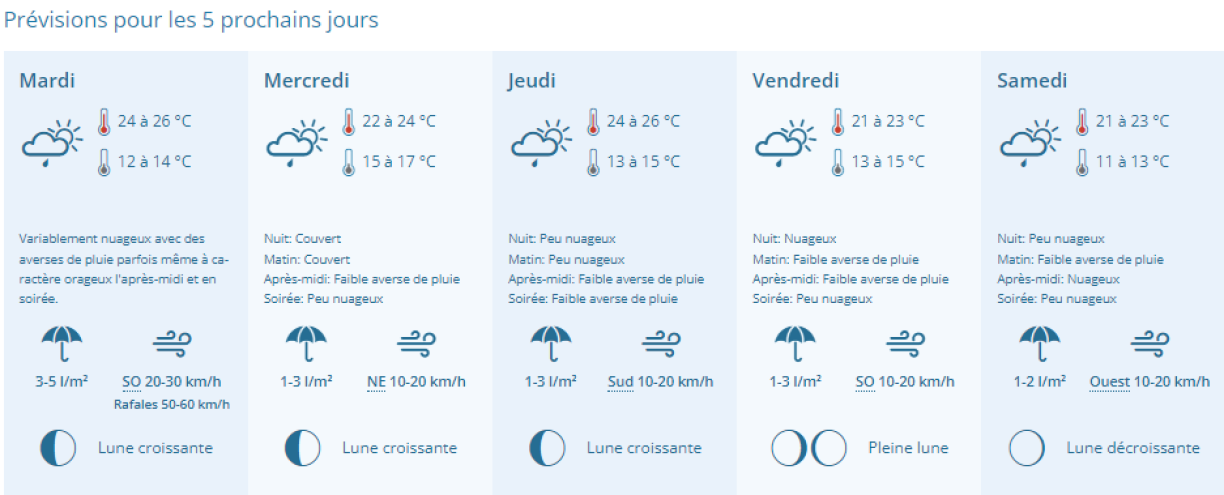 Prévisions pour les 5 prochains jours

Mardi

24 à 26 °C

12 à 14 °C

Variablement nuageux avec des averses de pluie parfois même à caractère orageux l'après-midi et en soirée.

3-5 l/m²

SO 20-30 km/h

Rafales 50-60 km/h

Lune croissante

Mercredi

22 à 24 °C

15 à 17 °C

Nuit: Couvert
Matin: Couvert
Après-midi: Faible averse de pluie
Soirée: Peu nuageux

1-3 l/m²

NE 10-20 km/h

Lune croissante

Jeudi

24 à 26 °C

13 à 15 °C

Nuit: Peu nuageux
Matin: Peu nuageux
Après-midi: Faible averse de pluie
Soirée: Faible averse de pluie

1-3 l/m²

Sud 10-20 km/h

Lune croissante

Vendredi

21 à 23 °C

13 à 15 °C

Nuit: Nuageux
Matin: Faible averse de pluie
Après-midi: Faible averse de pluie
Soirée: Peu nuageux

1-3 l/m²

SO 10-20 km/h

Pleine lune

Samedi

21 à 23 °C

11 à 13 °C

Nuit: Peu nuageux
Matin: Faible averse de pluie
Après-midi: Nuageux
Soirée: Peu nuageux

1-2 l/m²

Ouest 10-20 km/h

Lune décroissante